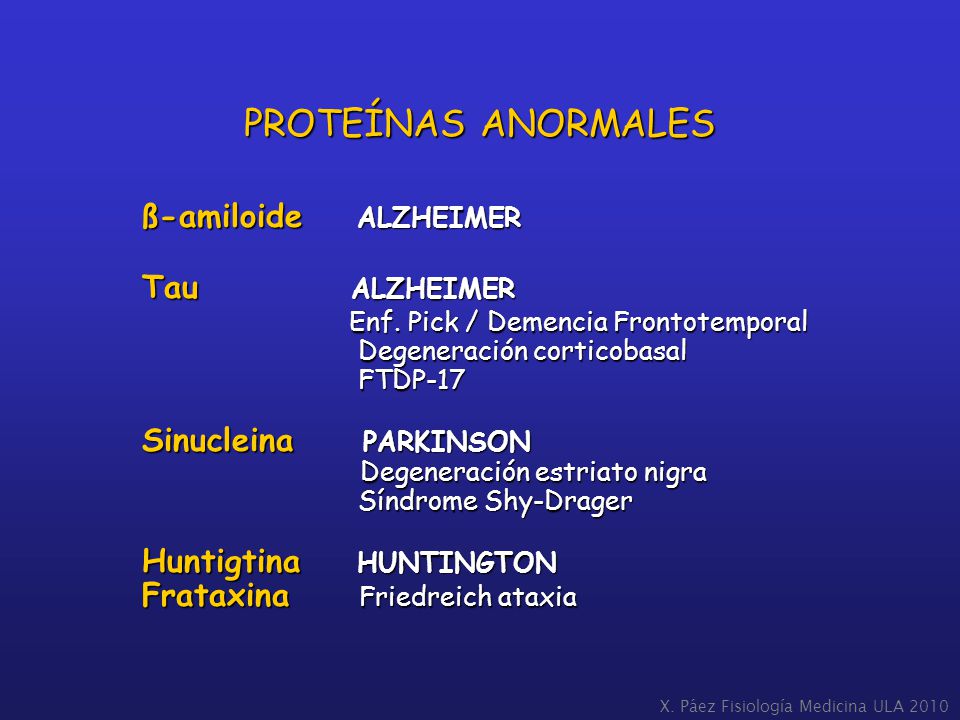 PROTEÍNAS ANORMALES

ß-amiloide ALZHEIMER

Tau ALZHEIMER
Enf. Pick / Demencia Frontotemporal
Degeneración corticobasal
FTDP-17

Sinucleina PARKINSON
Degeneración estriato nigra
Síndrome Shy-Drager

Huntigtina HUNTINGTON
Frataxina Friedreich ataxia

X. Páez Fisiología Medicina ULA 2010